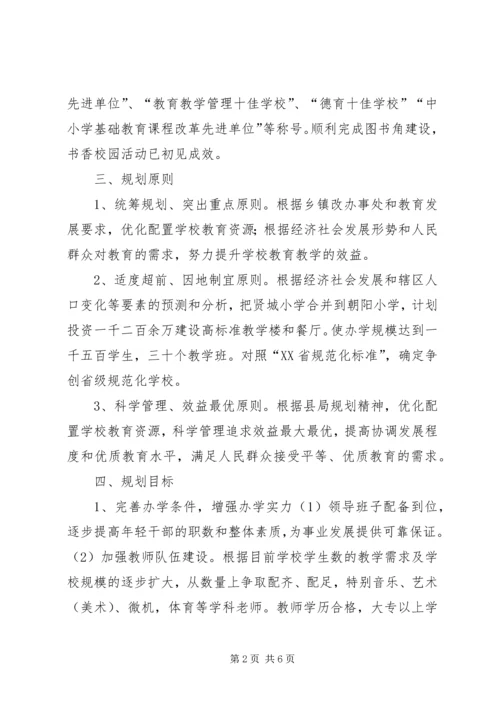 先进单位”、“教育教学管理十佳学校”、“德育十佳学校”“中小学基础教育课程改革先进单位”等称号。顺利完成图书角建设，书香校园活动已初见成效。

三、规划原则

1、统筹规划、突出重点原则。根据乡镇改办事处和教育发展要求，优化配置学校教育资源;根据经济社会发展形势和人民群众对教育的需求，努力提升学校教育教学的效益。

2、适度超前、因地制宜原则。根据经济社会发展和辖区人口变化等要素的预测和分析，把贤城小学合并到朝阳小学，计划投资一千二百余万建设高标准教学楼和餐厅。使办学规模达到一千五百学生，三十个教学班。对照“XX省规范化标准”，确定争创省级规范化学校。

3、科学管理、效益最优原则。根据县局规划精神，优化配置学校教育资源，科学管理追求效益最大最优，提高协调发展程度和优质教育水平，满足人民群众接受平等、优质教育的需求。

四、规划目标

1、完善办学条件，增强办学实力（1）领导班子配备到位，逐步提高年轻干部的职数和整体素质，为事业发展提供可靠保证。（2）加强教师队伍建设。根据目前学校学生数的教学需求及学校规模的逐步扩大，从数量上争取配齐、配足，特别音乐、艺术（美术）、微机，体育等学科老师。教师学历合格，大专以上学

第2页 共6页